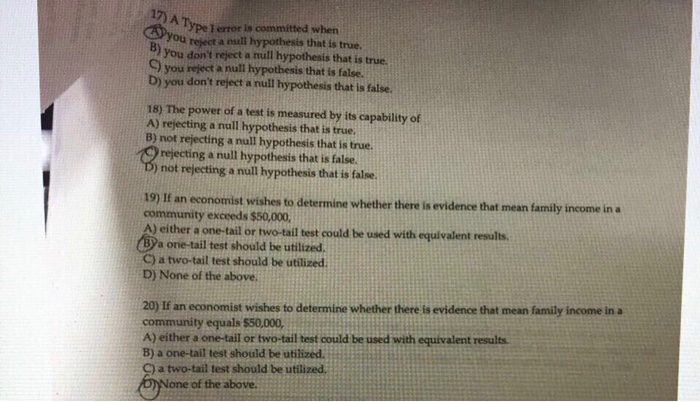 17) A Type I error is committed when
A) you reject a null hypothesis that is true.
B) you don't reject a null hypothesis that is true.
C) you reject a null hypothesis that is false.
D) you don't reject a null hypothesis that is false.

18) The power of a test is measured by its capability of
A) rejecting a null hypothesis that is true.
B) not rejecting a null hypothesis that is true.
C) rejecting a null hypothesis that is false.
D) not rejecting a null hypothesis that is false.

19) If an economist wishes to determine whether there is evidence that mean family income in a community exceeds $50,000,
A) either a one-tail or two-tail test could be used with equivalent results.
B) a one-tail test should be utilized.
C) a two-tail test should be utilized.
D) None of the above.

20) If an economist wishes to determine whether there is evidence that mean family income in a community equals $50,000,
A) either a one-tail or two-tail test could be used with equivalent results.
B) a one-tail test should be utilized.
C) a two-tail test should be utilized.
D) None of the above.